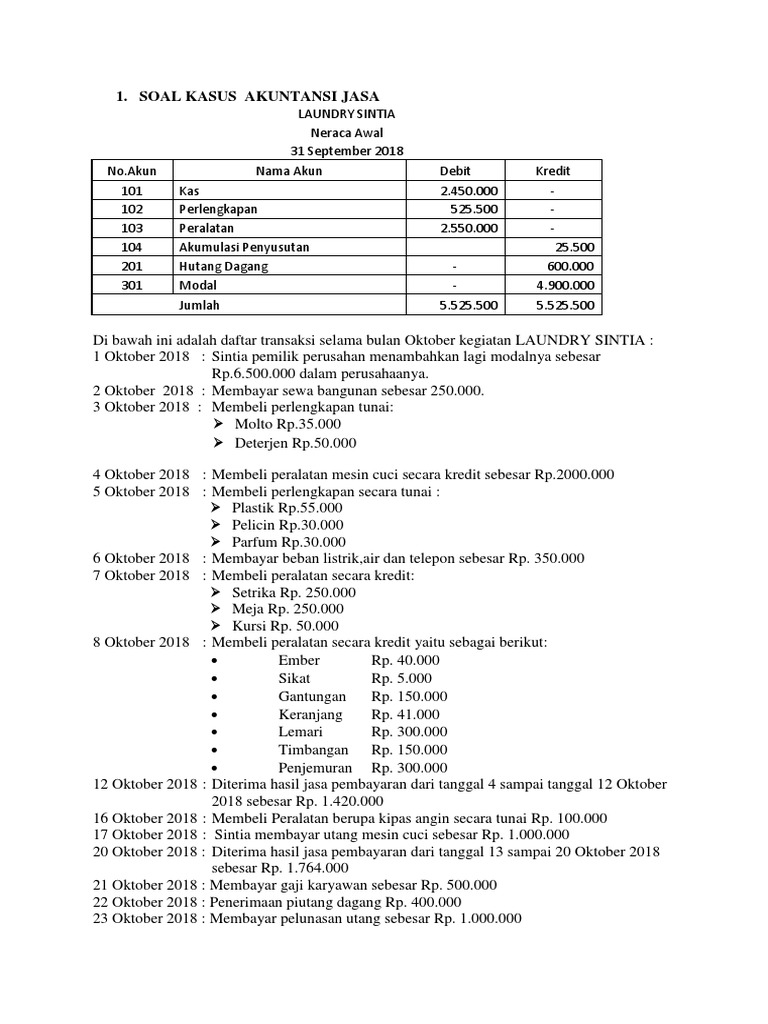 1. SOAL KASUS AKUNTANSI JASA

LAUNDRY SINTIA
Neraca Awal
31 September 2018

| No.Akun | Nama Akun | Debit | Kredit |
|---|---|---|---|
| 101 | Kas | 2.450.000 | - |
| 102 | Perlengkapan | 525.500 | - |
| 103 | Peralatan | 2.550.000 | - |
| 104 | Akumulasi Penyusutan | | 25.500 |
| 201 | Hutang Dagang | - | 600.000 |
| 301 | Modal | - | 4.900.000 |
| | Jumlah | 5.525.500 | 5.525.500 |

Di bawah ini adalah daftar transaksi selama bulan Oktober kegiatan LAUNDRY SINTIA :

1 Oktober 2018 : Sintia pemilik perusahan menambahkan lagi modalnya sebesar Rp.6.500.000 dalam perusahaanya.
2 Oktober 2018 : Membayar sewa bangunan sebesar 250.000.
3 Oktober 2018 : Membeli perlengkapan tunai:
➢ Molto Rp.35.000
➢ Deterjen Rp.50.000

4 Oktober 2018 : Membeli peralatan mesin cuci secara kredit sebesar Rp.2000.000
5 Oktober 2018 : Membeli perlengkapan secara tunai :
➢ Plastik Rp.55.000
➢ Pelicin Rp.30.000
➢ Parfum Rp.30.000
6 Oktober 2018 : Membayar beban listrik,air dan telepon sebesar Rp. 350.000
7 Oktober 2018 : Membeli peralatan secara kredit:
➢ Setrika Rp. 250.000
➢ Meja Rp. 250.000
➢ Kursi Rp. 50.000
8 Oktober 2018 : Membeli peralatan secara kredit yaitu sebagai berikut:
• Ember Rp. 40.000
• Sikat Rp. 5.000
• Gantungan Rp. 150.000
• Keranjang Rp. 41.000
• Lemari Rp. 300.000
• Timbangan Rp. 150.000
• Penjemuran Rp. 300.000
12 Oktober 2018 : Diterima hasil jasa pembayaran dari tanggal 4 sampai tanggal 12 Oktober 2018 sebesar Rp. 1.420.000
16 Oktober 2018 : Membeli Peralatan berupa kipas angin secara tunai Rp. 100.000
17 Oktober 2018 : Sintia membayar utang mesin cuci sebesar Rp. 1.000.000
20 Oktober 2018 : Diterima hasil jasa pembayaran dari tanggal 13 sampai 20 Oktober 2018 sebesar Rp. 1.764.000
21 Oktober 2018 : Membayar gaji karyawan sebesar Rp. 500.000
22 Oktober 2018 : Penerimaan piutang dagang Rp. 400.000
23 Oktober 2018 : Membayar pelunasan utang sebesar Rp. 1.000.000